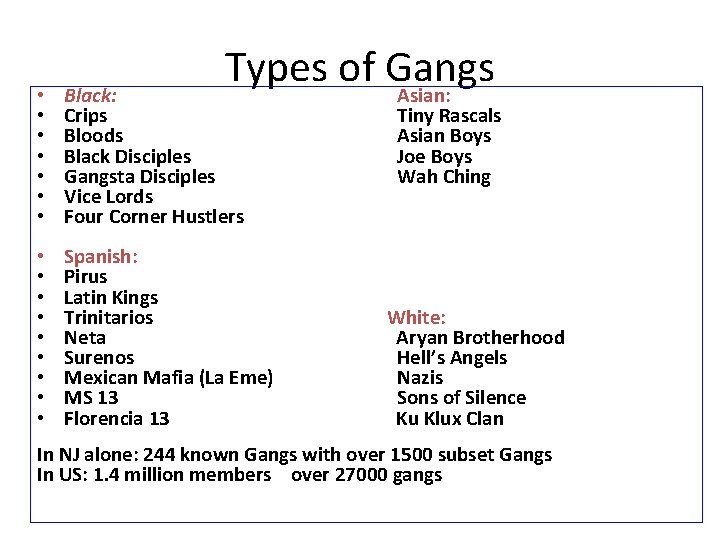 Types of Gangs

• Black:
• Crips
• Bloods
• Black Disciples
• Gangsta Disciples
• Vice Lords
• Four Corner Hustlers

• Spanish:
• Pirus
• Latin Kings
• Trinitarios
• Neta
• Surenos
• Mexican Mafia (La Eme)
• MS 13
• Florencia 13

Asian:
Tiny Rascals
Asian Boys
Joe Boys
Wah Ching

White:
Aryan Brotherhood
Hell's Angels
Nazis
Sons of Silence
Ku Klux Clan

In NJ alone: 244 known Gangs with over 1500 subset Gangs
In US: 1.4 million members over 27000 gangs